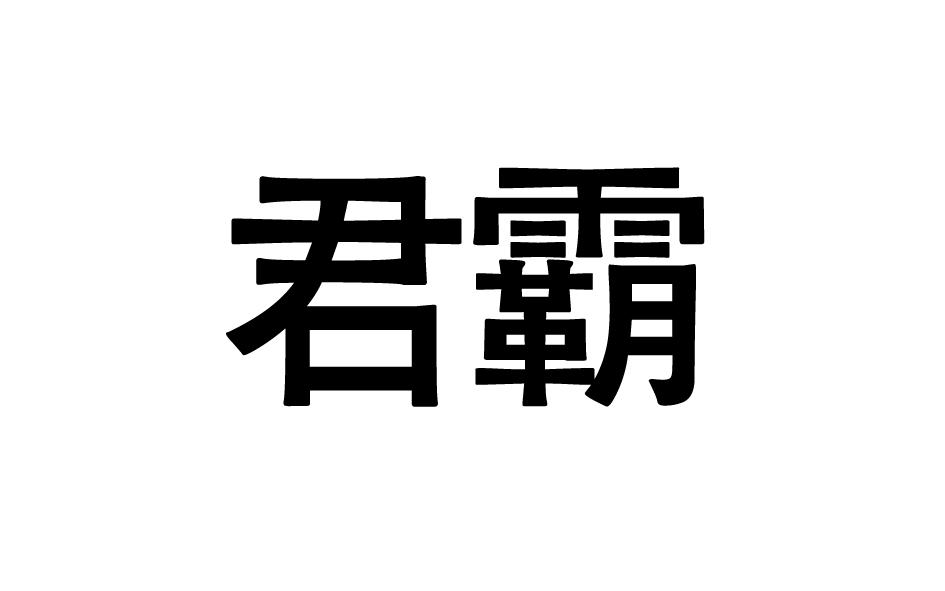 君霸